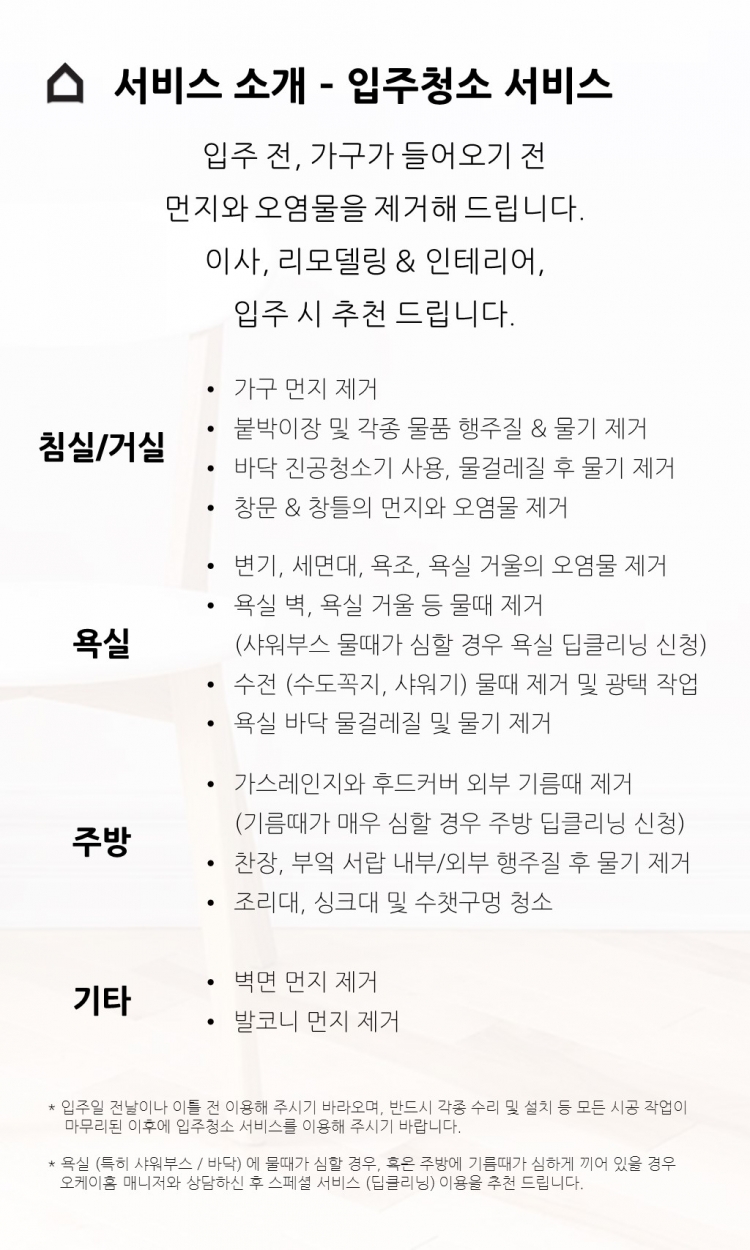 서비스 소개 - 입주청소 서비스

입주 전, 가구가 들어오기 전
먼지와 오염물을 제거해 드립니다.
이사, 리모델링 & 인테리어,
입주 시 추천 드립니다.

침실/거실

• 가구 먼지 제거
• 붙박이장 및 각종 물품 행주질 & 물기 제거
• 바닥 진공청소기 사용, 물걸레질 후 물기 제거
• 창문 & 창틀의 먼지와 오염물 제거

욕실

• 변기, 세면대, 욕조, 욕실 거울의 오염물 제거
• 욕실 벽, 욕실 거울 등 물때 제거
(샤워부스 물때가 심할 경우 욕실 딥클리닝 신청)
• 수전 (수도꼭지, 샤워기) 물때 제거 및 광택 작업
• 욕실 바닥 물걸레질 및 물기 제거

주방

• 가스레인지와 후드커버 외부 기름때 제거
(기름때가 매우 심할 경우 주방 딥클리닝 신청)
• 찬장, 부엌 서랍 내부/외부 행주질 후 물기 제거
• 조리대, 싱크대 및 수챗구멍 청소

기타

• 벽면 먼지 제거
• 발코니 먼지 제거

* 입주일 전날이나 이틀 전 이용해 주시기 바라오며, 반드시 각종 수리 및 설치 등 모든 시공 작업이 마무리된 이후에 입주청소 서비스를 이용해 주시기 바랍니다.

* 욕실 (특히 샤워부스 / 바닥) 에 물때가 심할 경우, 혹은 주방에 기름때가 심하게 끼어 있을 경우 오케이홈 매니저와 상담하신 후 스페셜 서비스 (딥클리닝) 이용을 추천 드립니다.